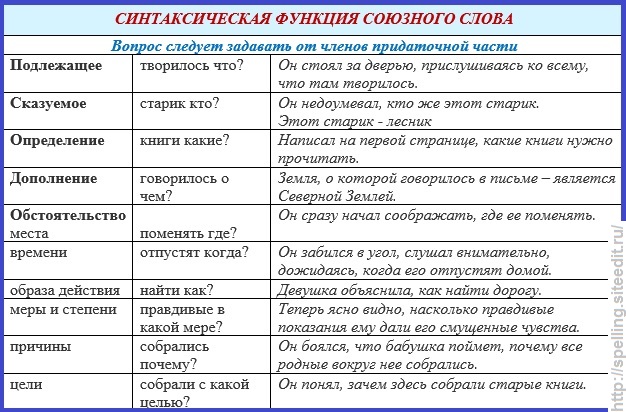 СИНТАКСИЧЕСКАЯ ФУНКЦИЯ СОЮЗНОГО СЛОВА

Вопрос следует задавать от членов придаточной части

| | | |
|---|---|---|
| Подлежащее | творилось что? | Он стоял за дверью, прислушиваясь ко всему, что там творилось. |
| Сказуемое | старик кто? | Он недоумевал, кто же этот старик. Этот старик - лесник |
| Определение | книги какие? | Написал на первой странице, какие книги нужно прочитать. |
| Дополнение | говорилось о чем? | Земля, о которой говорилось в письме – является Северной Землей. |
| Обстоятельство места | поменять где? | Он сразу начал соображать, где ее поменять. |
| времени | отпустят когда? | Он забился в угол, слушал внимательно, дожидаясь, когда его отпустят домой. |
| образа действия | найти как? | Девушка объяснила, как найти дорогу. |
| меры и степени | правдивые в какой мере? | Теперь ясно видно, насколько правдивые показания ему дали его смущенные чувства. |
| причины | собрались почему? | Он боялся, что бабушка поймет, почему все родные вокруг нее собрались. |
| цели | собрали с какой целью? | Он понял, зачем здесь собрали старые книги. |

http://spelling.siteedit.ru/